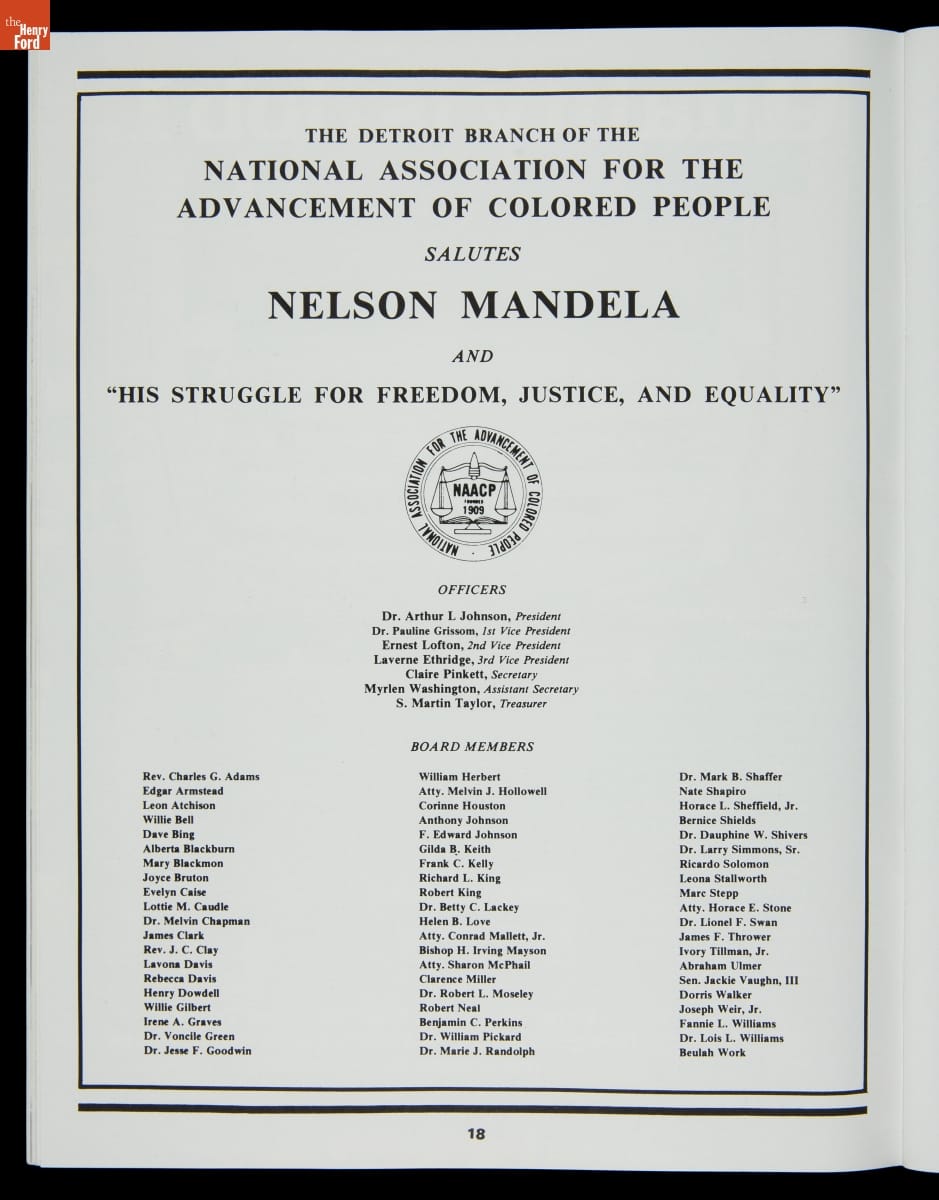 the Henry Ford

THE DETROIT BRANCH OF THE
NATIONAL ASSOCIATION FOR THE ADVANCEMENT OF COLORED PEOPLE

SALUTES

NELSON MANDELA

AND

"HIS STRUGGLE FOR FREEDOM, JUSTICE, AND EQUALITY"

NATIONAL ASSOCIATION FOR THE ADVANCEMENT OF COLORED PEOPLE
NAACP
FOUNDED
1909

OFFICERS

Dr. Arthur L Johnson, President
Dr. Pauline Grissom, 1st Vice President
Ernest Lofton, 2nd Vice President
Laverne Ethridge, 3rd Vice President
Claire Pinkett, Secretary
Myrlen Washington, Assistant Secretary
S. Martin Taylor, Treasurer

BOARD MEMBERS

Rev. Charles G. Adams
Edgar Armstead
Leon Atchison
Willie Bell
Dave Bing
Alberta Blackburn
Mary Blackmon
Joyce Bruton
Evelyn Caise
Lottie M. Caudle
Dr. Melvin Chapman
James Clark
Rev. J. C. Clay
Lavona Davis
Rebecca Davis
Henry Dowdell
Willie Gilbert
Irene A. Graves
Dr. Voncile Green
Dr. Jesse F. Goodwin

William Herbert
Atty. Melvin J. Hollowell
Corinne Houston
Anthony Johnson
F. Edward Johnson
Gilda B. Keith
Frank C. Kelly
Richard L. King
Robert King
Dr. Betty C. Lackey
Helen B. Love
Atty. Conrad Mallett, Jr.
Bishop H. Irving Mayson
Atty. Sharon McPhail
Clarence Miller
Dr. Robert L. Moseley
Robert Neal
Benjamin C. Perkins
Dr. William Pickard
Dr. Marie J. Randolph

Dr. Mark B. Shaffer
Nate Shapiro
Horace L. Sheffield, Jr.
Bernice Shields
Dr. Dauphine W. Shivers
Dr. Larry Simmons, Sr.
Ricardo Solomon
Leona Stallworth
Marc Stepp
Atty. Horace E. Stone
Dr. Lionel F. Swan
James F. Thrower
Ivory Tillman, Jr.
Abraham Ulmer
Sen. Jackie Vaughn, III
Dorris Walker
Joseph Weir, Jr.
Fannie L. Williams
Dr. Lois L. Williams
Beulah Work

18